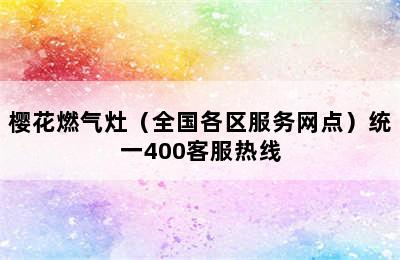 樱花燃气灶（全国各区服务网点）统一400客服热线